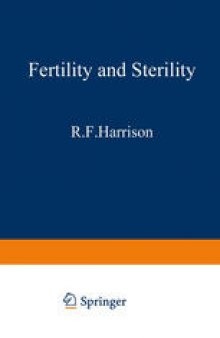 Fertility and Sterility

R.F.Harrison

Springer